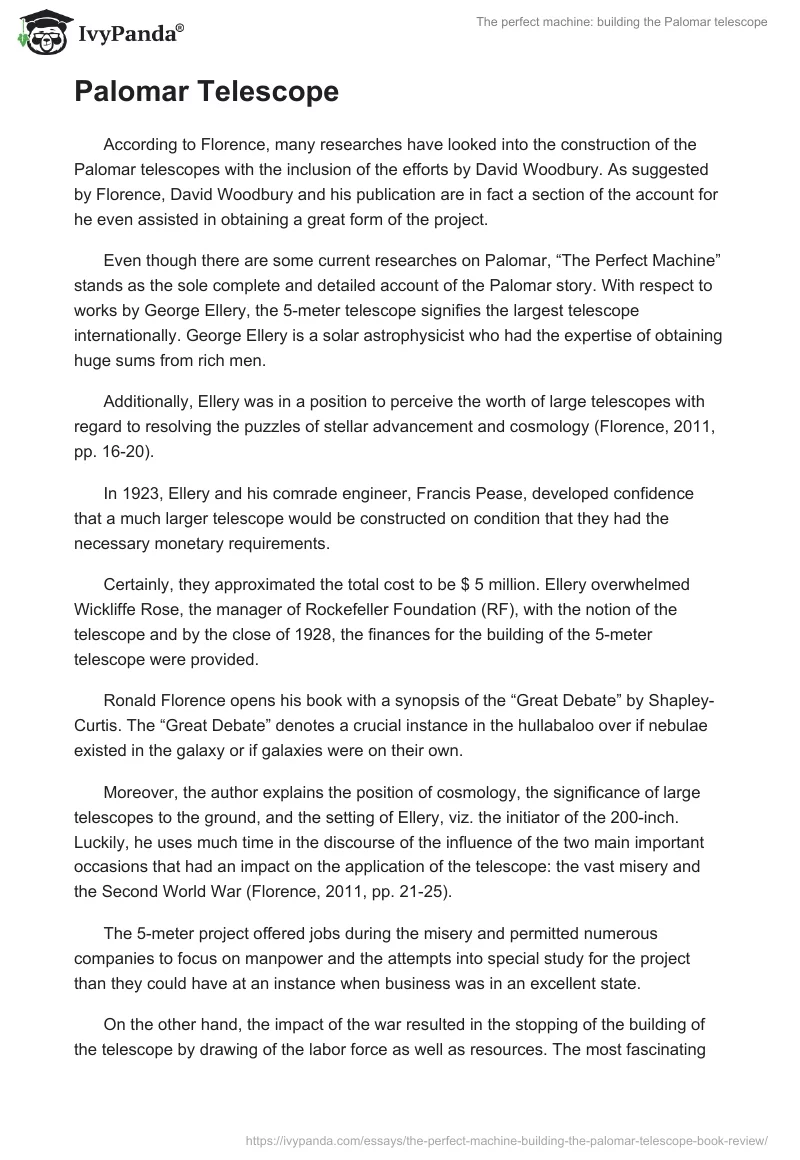 IvyPanda®

The perfect machine: building the Palomar telescope

Palomar Telescope

According to Florence, many researches have looked into the construction of the Palomar telescopes with the inclusion of the efforts by David Woodbury. As suggested by Florence, David Woodbury and his publication are in fact a section of the account for he even assisted in obtaining a great form of the project.

Even though there are some current researches on Palomar, “The Perfect Machine” stands as the sole complete and detailed account of the Palomar story. With respect to works by George Ellery, the 5-meter telescope signifies the largest telescope internationally. George Ellery is a solar astrophysicist who had the expertise of obtaining huge sums from rich men.

Additionally, Ellery was in a position to perceive the worth of large telescopes with regard to resolving the puzzles of stellar advancement and cosmology (Florence, 2011, pp. 16-20).

In 1923, Ellery and his comrade engineer, Francis Pease, developed confidence that a much larger telescope would be constructed on condition that they had the necessary monetary requirements.

Certainly, they approximated the total cost to be $ 5 million. Ellery overwhelmed Wickliffe Rose, the manager of Rockefeller Foundation (RF), with the notion of the telescope and by the close of 1928, the finances for the building of the 5-meter telescope were provided.

Ronald Florence opens his book with a synopsis of the “Great Debate” by Shapley-Curtis. The “Great Debate” denotes a crucial instance in the hullabaloo over if nebulae existed in the galaxy or if galaxies were on their own.

Moreover, the author explains the position of cosmology, the significance of large telescopes to the ground, and the setting of Ellery, viz. the initiator of the 200-inch. Luckily, he uses much time in the discourse of the influence of the two main important occasions that had an impact on the application of the telescope: the vast misery and the Second World War (Florence, 2011, pp. 21-25).

The 5-meter project offered jobs during the misery and permitted numerous companies to focus on manpower and the attempts into special study for the project than they could have at an instance when business was in an excellent state.

On the other hand, the impact of the war resulted in the stopping of the building of the telescope by drawing of the labor force as well as resources. The most fascinating

https://ivypanda.com/essays/the-perfect-machine-building-the-palomar-telescope-book-review/